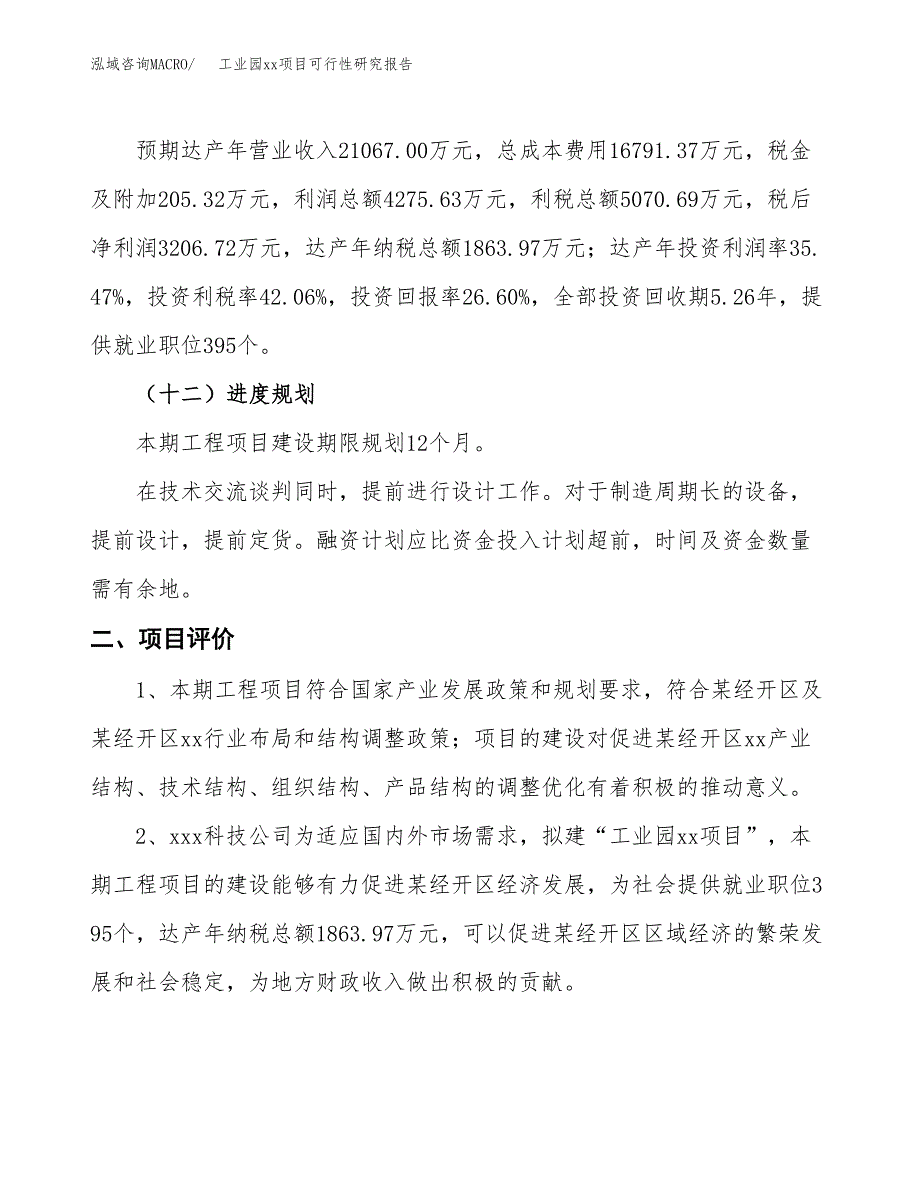 泓域咨询MACRO/　工业园xx项目可行性研究报告

预期达产年营业收入21067.00万元，总成本费用16791.37万元，税金及附加205.32万元，利润总额4275.63万元，利税总额5070.69万元，税后净利润3206.72万元，达产年纳税总额1863.97万元；达产年投资利润率35.47%，投资利税率42.06%，投资回报率26.60%，全部投资回收期5.26年，提供就业职位395个。

（十二）进度规划

本期工程项目建设期限规划12个月。

在技术交流谈判同时，提前进行设计工作。对于制造周期长的设备，提前设计，提前定货。融资计划应比资金投入计划超前，时间及资金数量需有余地。

二、项目评价

1、本期工程项目符合国家产业发展政策和规划要求，符合某经开区及某经开区xx行业布局和结构调整政策；项目的建设对促进某经开区xx产业结构、技术结构、组织结构、产品结构的调整优化有着积极的推动意义。

2、xxx科技公司为适应国内外市场需求，拟建“工业园xx项目”，本期工程项目的建设能够有力促进某经开区经济发展，为社会提供就业职位395个，达产年纳税总额1863.97万元，可以促进某经开区区域经济的繁荣发展和社会稳定，为地方财政收入做出积极的贡献。